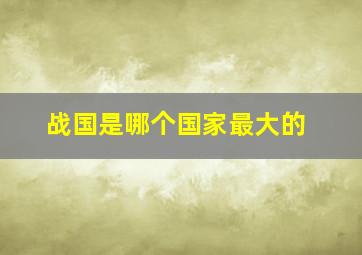 战国是哪个国家最大的